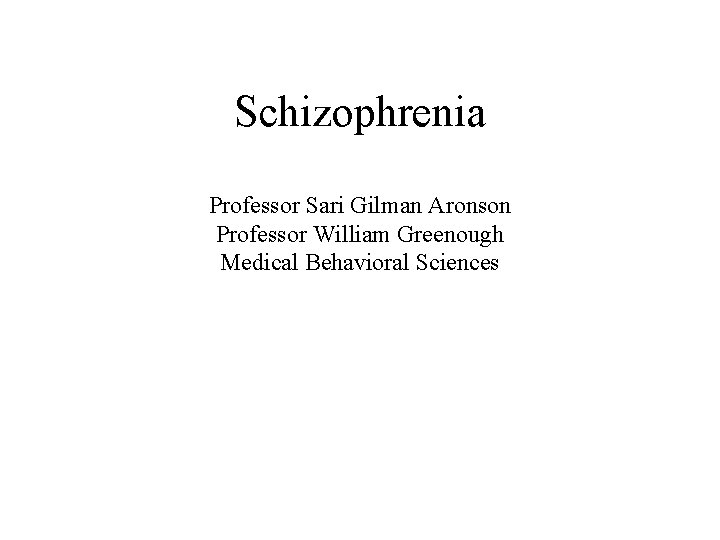 Schizophrenia

Professor Sari Gilman Aronson
Professor William Greenough
Medical Behavioral Sciences